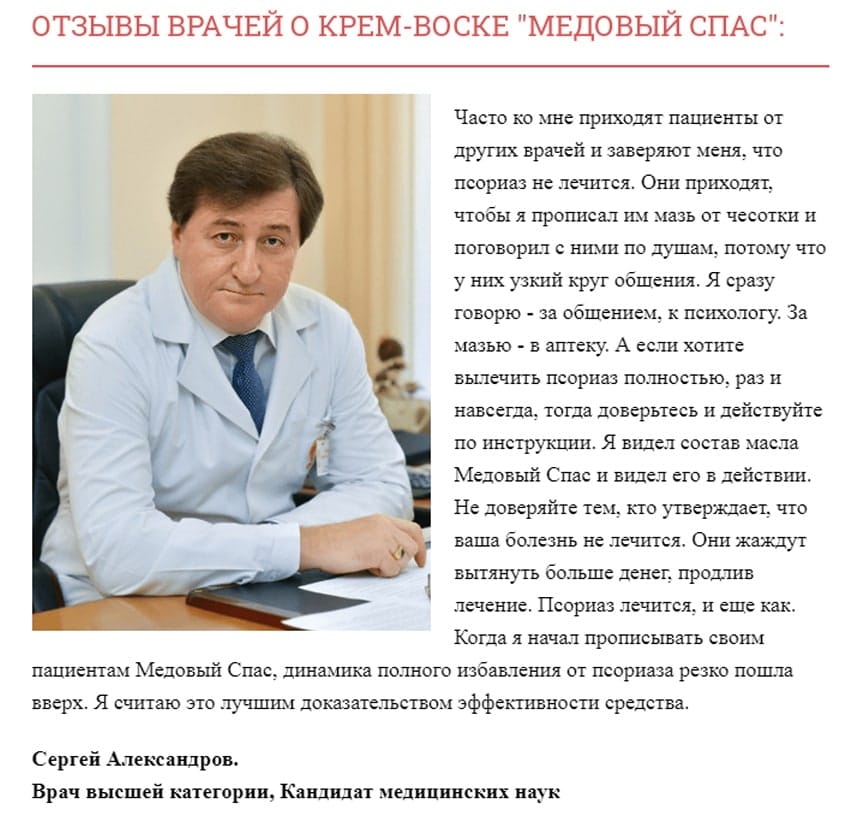 ОТЗЫВЫ ВРАЧЕЙ О КРЕМ-ВОСКЕ "МЕДОВЫЙ СПАС":

Часто ко мне приходят пациенты от других врачей и заверяют меня, что псориаз не лечится. Они приходят, чтобы я прописал им мазь от чесотки и поговорил с ними по душам, потому что у них узкий круг общения. Я сразу говорю - за общением, к психологу. За мазью - в аптеку. А если хотите вылечить псориаз полностью, раз и навсегда, тогда доверьтесь и действуйте по инструкции. Я видел состав масла Медовый Спас и видел его в действии. Не доверяйте тем, кто утверждает, что ваша болезнь не лечится. Они жаждут вытянуть больше денег, продлив лечение. Псориаз лечится, и еще как. Когда я начал прописывать своим пациентам Медовый Спас, динамика полного избавления от псориаза резко пошла вверх. Я считаю это лучшим доказательством эффективности средства.

Сергей Александров.
Врач высшей категории, Кандидат медицинских наук